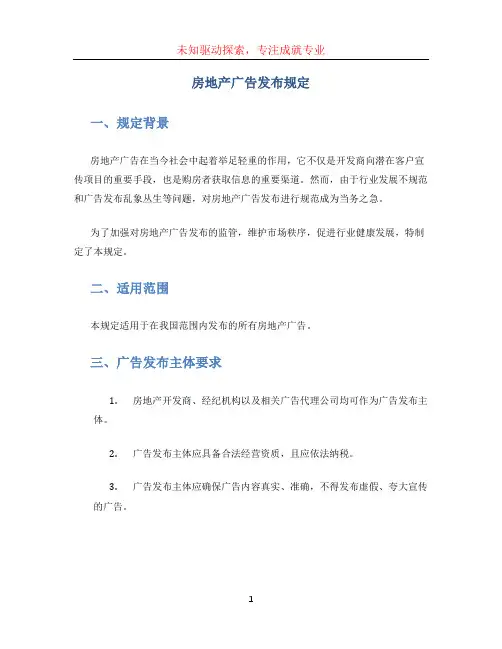 未知驱动探索，专注成就专业

房地产广告发布规定

一、规定背景

房地产广告在当今社会中起着举足轻重的作用，它不仅是开发商向潜在客户宣传项目的重要手段，也是购房者获取信息的重要渠道。然而，由于行业发展不规范和广告发布乱象丛生等问题，对房地产广告发布进行规范成为当务之急。

为了加强对房地产广告发布的监管，维护市场秩序，促进行业健康发展，特制定了本规定。

二、适用范围

本规定适用于在我国范围内发布的所有房地产广告。

三、广告发布主体要求

1. 房地产开发商、经纪机构以及相关广告代理公司均可作为广告发布主体。

2. 广告发布主体应具备合法经营资质，且应依法纳税。

3. 广告发布主体应确保广告内容真实、准确，不得发布虚假、夸大宣传的广告。

1